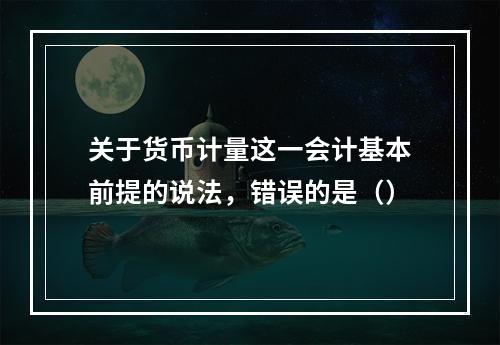 关于货币计量这一会计基本前提的说法，错误的是（）